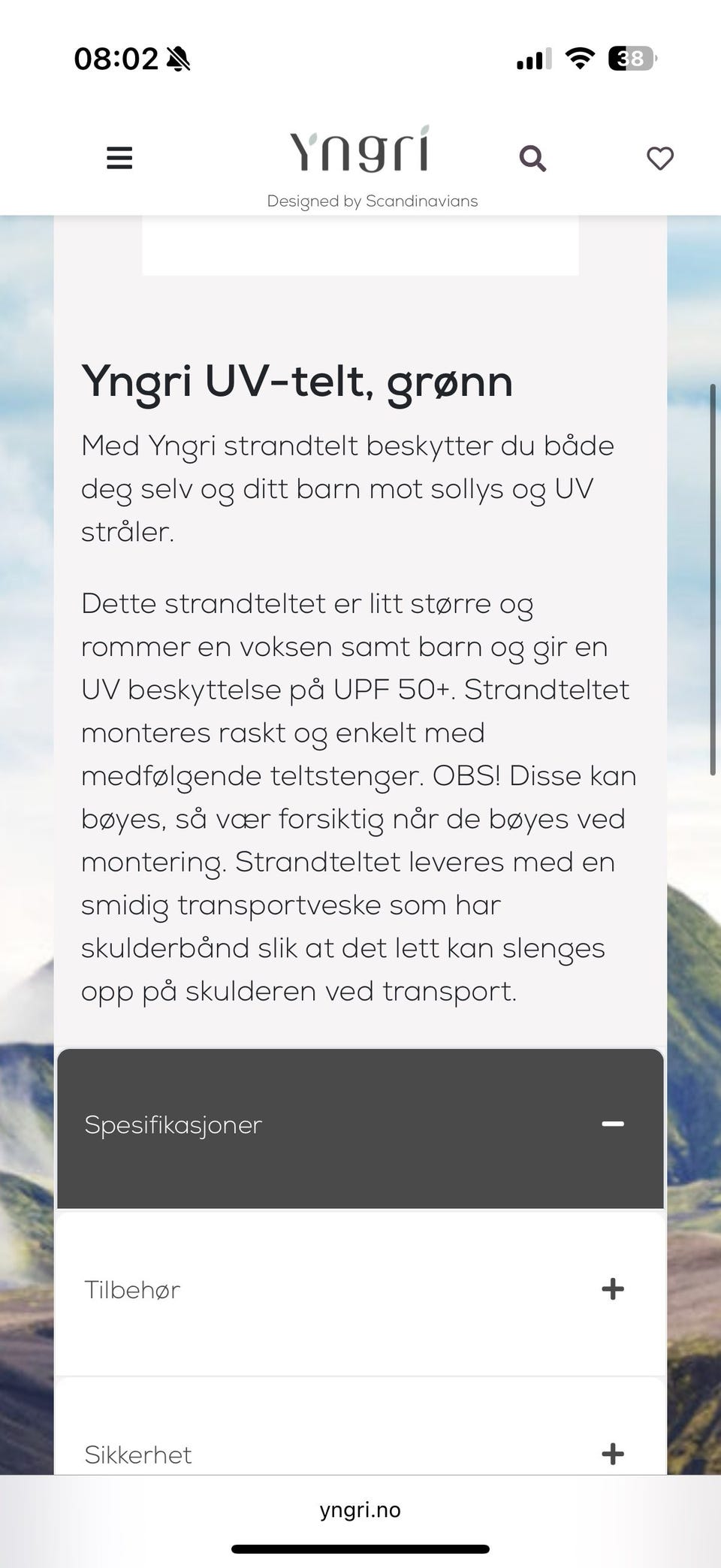 08:02

38

Yngri

Designed by Scandinavians

Yngri UV-telt, grønn

Med Yngri strandtelt beskytter du både deg selv og ditt barn mot sollys og UV stråler.

Dette strandteltet er litt større og rommer en voksen samt barn og gir en UV beskyttelse på UPF 50+. Strandteltet monteres raskt og enkelt med medfølgende teltstenger. OBS! Disse kan bøyes, så vær forsiktig når de bøyes ved montering. Strandteltet leveres med en smidig transportveske som har skulderbånd slik at det lett kan slenges opp på skulderen ved transport.

Spesifikasjoner

Tilbehør

Sikkerhet

yngri.no